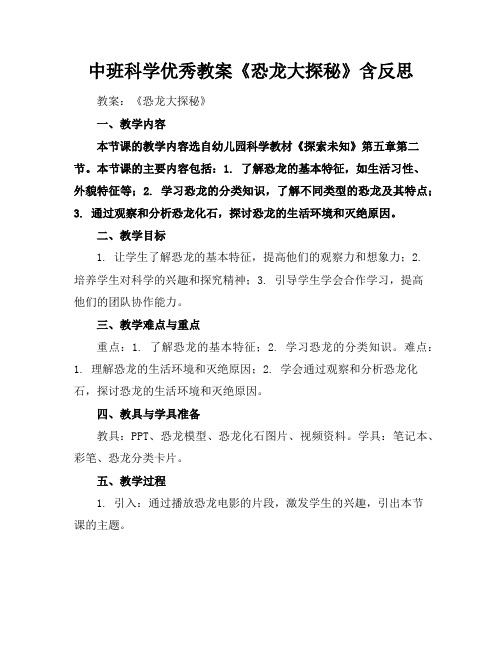 中班科学优秀教案《恐龙大探秘》含反思

教案：《恐龙大探秘》

一、教学内容

本节课的教学内容选自幼儿园科学教材《探索未知》第五章第二节。本节课的主要内容包括：1. 了解恐龙的基本特征，如生活习性、外貌特征等；2. 学习恐龙的分类知识，了解不同类型的恐龙及其特点；3. 通过观察和分析恐龙化石，探讨恐龙的生活环境和灭绝原因。

二、教学目标

1. 让学生了解恐龙的基本特征，提高他们的观察力和想象力；2. 培养学生对科学的兴趣和探究精神；3. 引导学生学会合作学习，提高他们的团队协作能力。

三、教学难点与重点

重点：1. 了解恐龙的基本特征；2. 学习恐龙的分类知识。难点：1. 理解恐龙的生活环境和灭绝原因；2. 学会通过观察和分析恐龙化石，探讨恐龙的生活环境和灭绝原因。

四、教具与学具准备

教具：PPT、恐龙模型、恐龙化石图片、视频资料。学具：笔记本、彩笔、恐龙分类卡片。

五、教学过程

1. 引入：通过播放恐龙电影的片段，激发学生的兴趣，引出本节课的主题。